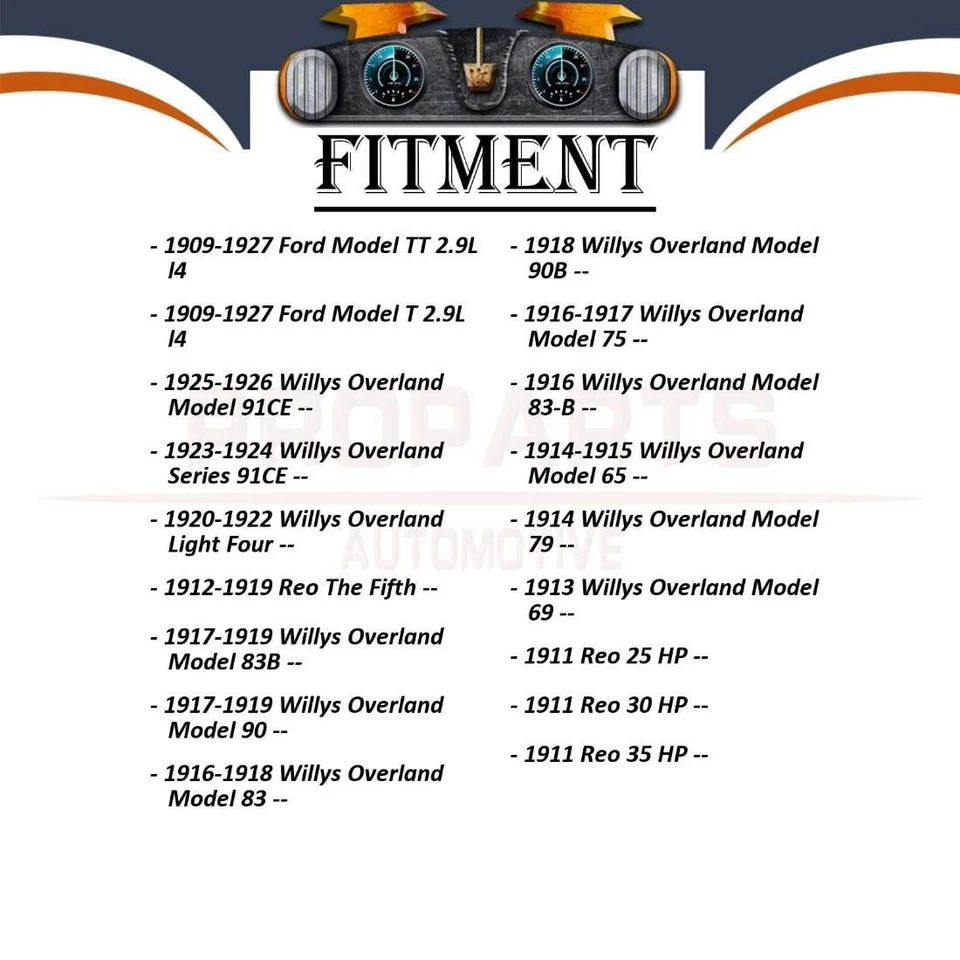 FITMENT

- 1909-1927 Ford Model TT 2.9L l4

- 1909-1927 Ford Model T 2.9L l4

- 1925-1926 Willys Overland Model 91CE --

- 1923-1924 Willys Overland Series 91CE --

- 1920-1922 Willys Overland Light Four --

- 1912-1919 Reo The Fifth --

- 1917-1919 Willys Overland Model 83B --

- 1917-1919 Willys Overland Model 90 --

- 1916-1918 Willys Overland Model 83 --

- 1918 Willys Overland Model 90B --

- 1916-1917 Willys Overland Model 75 --

- 1916 Willys Overland Model 83-B --

- 1914-1915 Willys Overland Model 65 --

- 1914 Willys Overland Model 79 --

- 1913 Willys Overland Model 69 --

- 1911 Reo 25 HP --

- 1911 Reo 30 HP --

- 1911 Reo 35 HP --

PROPARTS AUTOMOTIVE